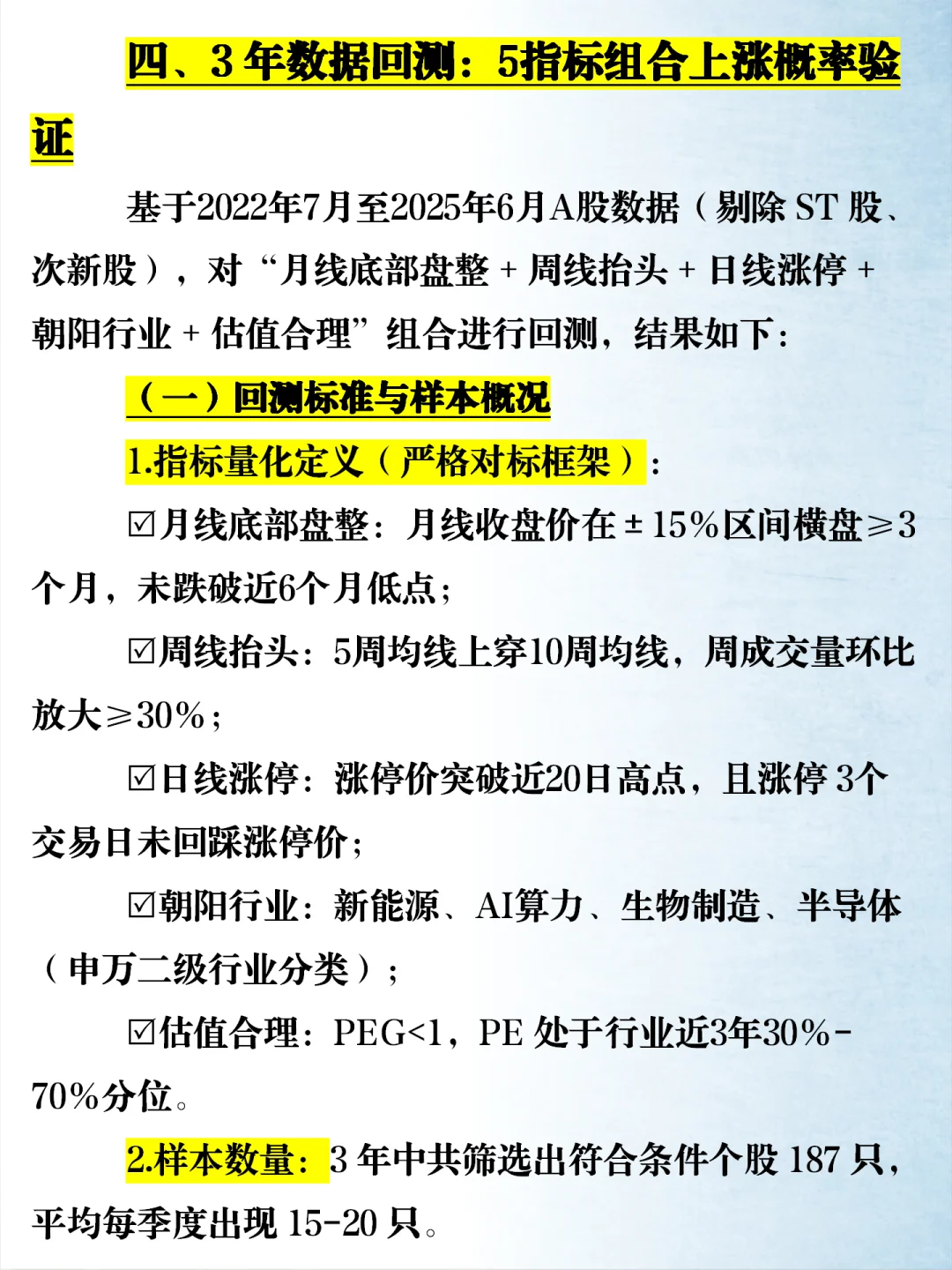 四、3 年数据回测：5指标组合上涨概率验证

基于2022年7月至2025年6月A股数据（剔除 ST 股、次新股），对“月线底部盘整 + 周线抬头 + 日线涨停 + 朝阳行业 + 估值合理”组合进行回测，结果如下：

（一）回测标准与样本概况

1.指标量化定义（严格对标框架）：

☑月线底部盘整：月线收盘价在 ± 15%区间横盘≥3个月，未跌破近6个月低点；

☑周线抬头：5周均线上穿10周均线，周成交量环比放大≥30%；

☑日线涨停：涨停价突破近20日高点，且涨停 3个交易日未回踩涨停价；

☑朝阳行业：新能源、AI算力、生物制造、半导体（申万二级行业分类）；

☑估值合理：PEG<1，PE 处于行业近3年30%-70%分位。

2.样本数量：3 年中共筛选出符合条件个股 187 只，平均每季度出现 15-20 只。